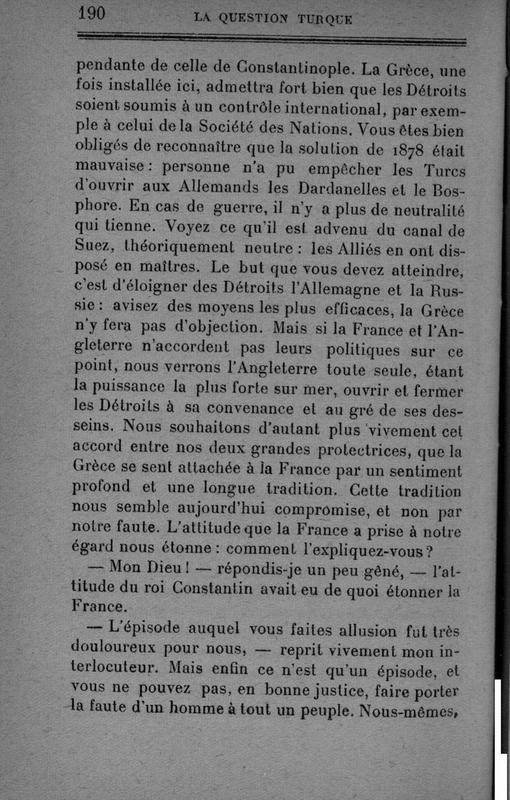 190 LA QUESTION TURQUE

pendante de celle de Constantinople. La Grèce, une fois installée ici, admettra fort bien que les Détroits soient soumis à un contrôle international, par exemple à celui de la Société des Nations. Vous êtes bien obligés de reconnaître que la solution de 1878 était mauvaise : personne n'a pu empêcher les Turcs d'ouvrir aux Allemands les Dardanelles et le Bosphore. En cas de guerre, il n'y a plus de neutralité qui tienne. Voyez ce qu'il est advenu du canal de Suez, théoriquement neutre : les Alliés en ont disposé en maîtres. Le but que vous devez atteindre, c'est d'éloigner des Détroits l'Allemagne et la Russie : avisez des moyens les plus efficaces, la Grèce n'y fera pas d'objection. Mais si la France et l'Angleterre n'accordent pas leurs politiques sur ce point, nous verrons l'Angleterre toute seule, étant la puissance la plus forte sur mer, ouvrir et fermer les Détroits à sa convenance et au gré de ses desseins. Nous souhaitons d'autant plus vivement cet accord entre nos deux grandes protectrices, que la Grèce se sent attachée à la France par un sentiment profond et une longue tradition. Cette tradition nous semble aujourd'hui compromise, et non par notre faute. L'attitude que la France a prise à notre égard nous étonne : comment l'expliquez-vous ?

— Mon Dieu ! — répondis-je un peu gêné, — l'attitude du roi Constantin avait eu de quoi étonner la France.

— L'épisode auquel vous faites allusion fut très douloureux pour nous, — reprit vivement mon interlocuteur. Mais enfin ce n'est qu'un épisode, et vous ne pouvez pas, en bonne justice, faire porter la faute d'un homme à tout un peuple. Nous-mêmes,